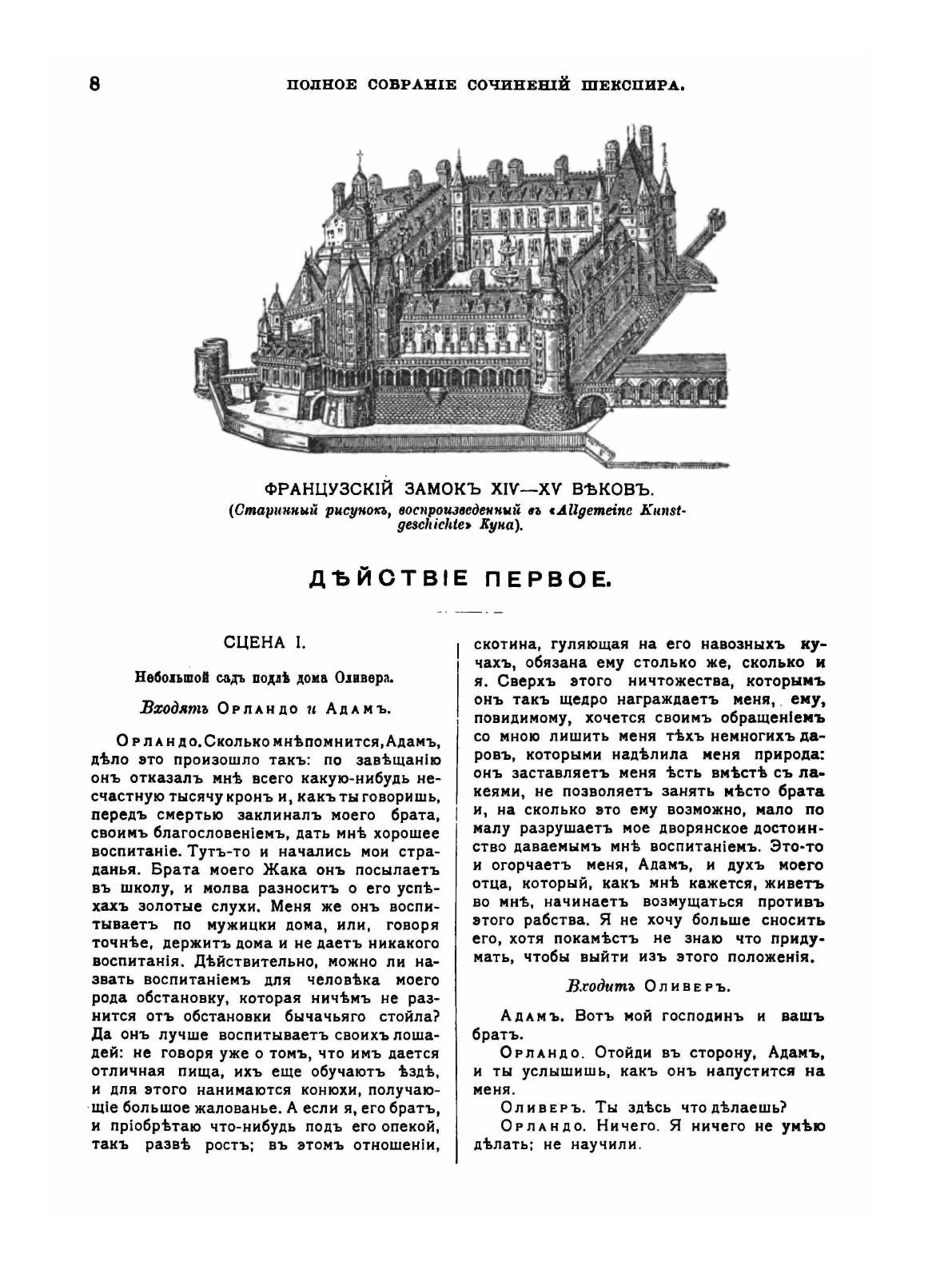 8 ПОЛНОЕ СОБРАНІЕ СОЧИНЕНІЙ ШЕКСПИРА.

ФРАНЦУЗСКІЙ ЗАМОКЪ XIV—XV ВѢКОВЪ.
(Старинный рисунокъ, воспроизведенный въ «Allgemeine Kunstgeschichte» Куна).

ДѢЙСТВІЕ ПЕРВОЕ.

СЦЕНА I.

Небольшой садъ подлѣ дома Оливера.

Входятъ Орландо и Адамъ.

Орландо. Сколько мнѣ помнится, Адамъ, дѣло это произошло такъ: по завѣщанію онъ отказалъ мнѣ всего какую-нибудь несчастную тысячу кронъ и, какъ ты говоришь, передъ смертью заклиналъ моего брата, своимъ благословеніемъ, дать мнѣ хорошее воспитаніе. Тутъ-то и начались мои страданья. Брата моего Жака онъ посылаетъ въ школу, и молва разноситъ о его успѣхахъ золотые слухи. Меня же онъ воспитываетъ по мужицки дома, или, говоря точнѣе, держитъ дома и не даетъ никакого воспитанія. Дѣйствительно, можно ли назвать воспитаніемъ для человѣка моего рода обстановку, которая ничѣмъ не разнится отъ обстановки бычачьяго стойла? Да онъ лучше воспитываетъ своихъ лошадей: не говоря уже о томъ, что имъ дается отличная пища, ихъ еще обучаютъ ѣздѣ, и для этого нанимаются конюхи, получающіе большое жалованье. А если я, его братъ, и пріобрѣтаю что-нибудь подъ его опекой, такъ развѣ ростъ; въ этомъ отношеніи, скотина, гуляющая на его навозныхъ кучахъ, обязана ему столько же, сколько и я. Сверхъ этого ничтожества, которымъ онъ такъ щедро награждаетъ меня, ему, повидимому, хочется своимъ обращеніемъ со мною лишить меня тѣхъ немногихъ даровъ, которыми надѣлила меня природа: онъ заставляетъ меня ѣсть вмѣстѣ съ лакеями, не позволяетъ занять мѣсто брата и, на сколько это ему возможно, мало по малу разрушаетъ мое дворянское достоинство даваемымъ мнѣ воспитаніемъ. Это-то и огорчаетъ меня, Адамъ, и духъ моего отца, который, какъ мнѣ кажется, живетъ во мнѣ, начинаетъ возмущаться противъ этого рабства. Я не хочу больше сносить его, хотя покамѣстъ не знаю что придумать, чтобы выйти изъ этого положенія.

Входитъ Оливеръ.

Адамъ. Вотъ мой господинъ и вашъ братъ.

Орландо. Отойди въ сторону, Адамъ, и ты услышишь, какъ онъ напустится на меня.

Оливеръ. Ты здѣсь что дѣлаешь?

Орландо. Ничего. Я ничего не умѣю дѣлать; не научили.